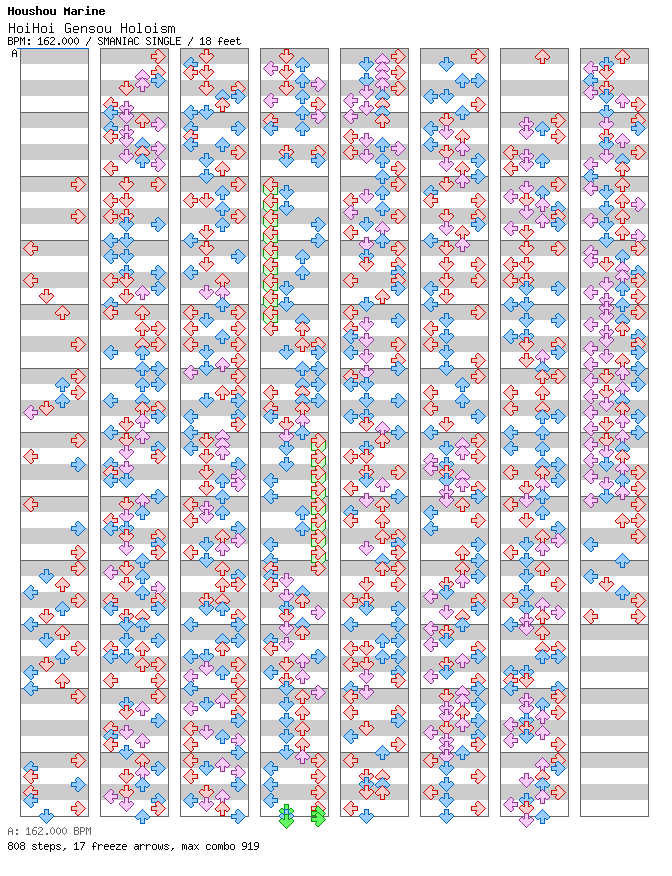 Houshou Marine
HoiHoi Gensou Holoism
BPM: 162.000 / SMANIAC SINGLE / 18 feet
A
A: 162.000 BPM
808 steps, 17 freeze arrows, max combo 919